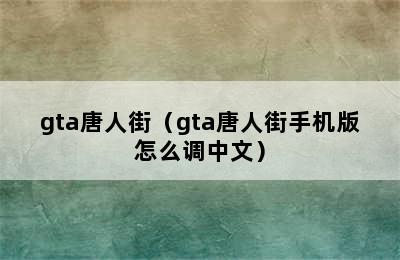 gta唐人街（gta唐人街手机版怎么调中文）